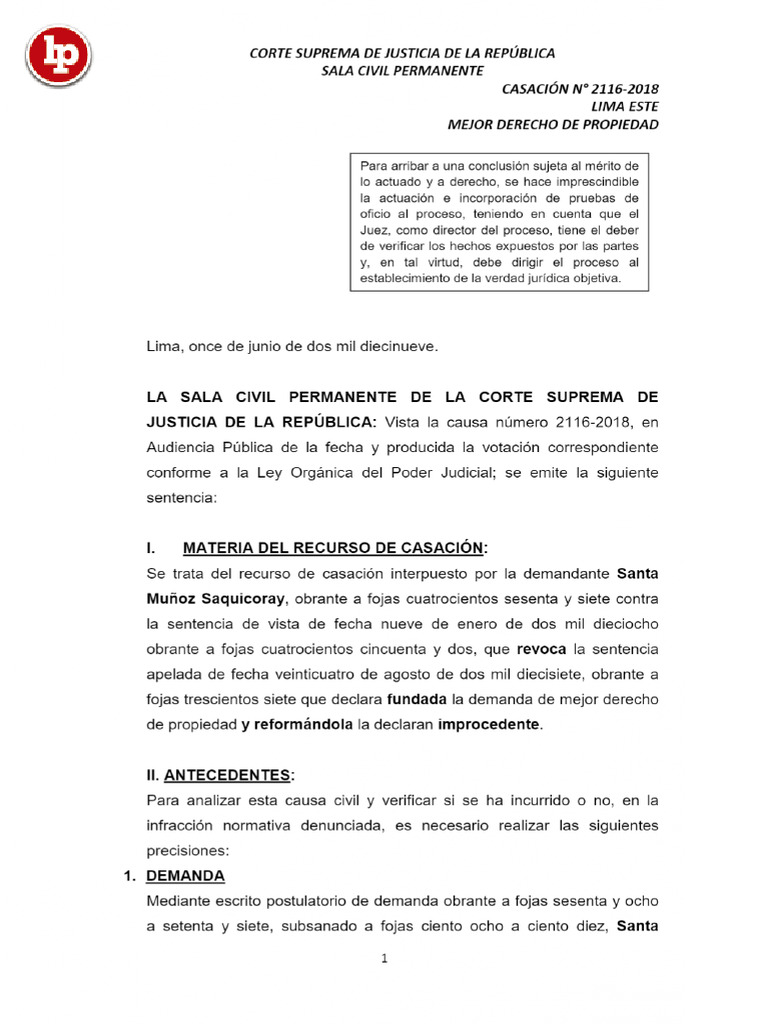 lp

CORTE SUPREMA DE JUSTICIA DE LA REPÚBLICA
SALA CIVIL PERMANENTE

CASACIÓN N° 2116-2018
LIMA ESTE
MEJOR DERECHO DE PROPIEDAD

Para arribar a una conclusión sujeta al mérito de lo actuado y a derecho, se hace imprescindible la actuación e incorporación de pruebas de oficio al proceso, teniendo en cuenta que el Juez, como director del proceso, tiene el deber de verificar los hechos expuestos por las partes y, en tal virtud, debe dirigir el proceso al establecimiento de la verdad jurídica objetiva.

Lima, once de junio de dos mil diecinueve.

LA SALA CIVIL PERMANENTE DE LA CORTE SUPREMA DE JUSTICIA DE LA REPÚBLICA: Vista la causa número 2116-2018, en Audiencia Pública de la fecha y producida la votación correspondiente conforme a la Ley Orgánica del Poder Judicial; se emite la siguiente sentencia:

I. MATERIA DEL RECURSO DE CASACIÓN:
Se trata del recurso de casación interpuesto por la demandante Santa Muñoz Saquicoray, obrante a fojas cuatrocientos sesenta y siete contra la sentencia de vista de fecha nueve de enero de dos mil dieciocho obrante a fojas cuatrocientos cincuenta y dos, que revoca la sentencia apelada de fecha veinticuatro de agosto de dos mil diecisiete, obrante a fojas trescientos siete que declara fundada la demanda de mejor derecho de propiedad y reformándola la declaran improcedente.

II. ANTECEDENTES:
Para analizar esta causa civil y verificar si se ha incurrido o no, en la infracción normativa denunciada, es necesario realizar las siguientes precisiones:

1. DEMANDA
Mediante escrito postulatorio de demanda obrante a fojas sesenta y ocho a setenta y siete, subsanado a fojas ciento ocho a ciento diez, Santa

1